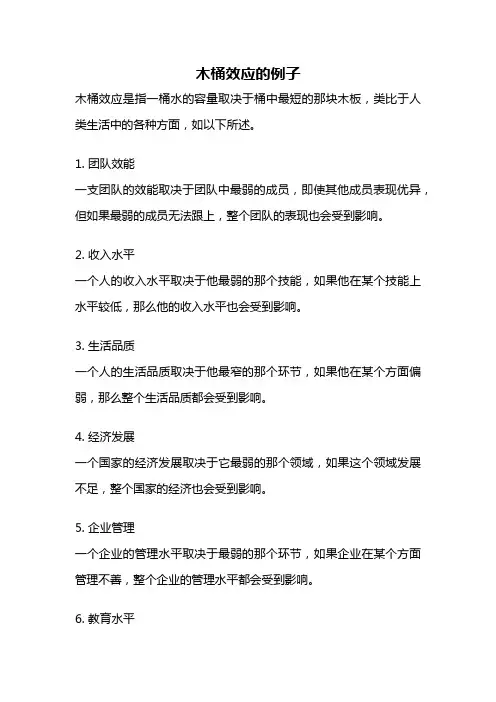 木桶效应的例子

木桶效应是指一桶水的容量取决于桶中最短的那块木板，类比于人类生活中的各种方面，如以下所述。

1. 团队效能

一支团队的效能取决于团队中最弱的成员，即使其他成员表现优异，但如果最弱的成员无法跟上，整个团队的表现也会受到影响。

2. 收入水平

一个人的收入水平取决于他最弱的那个技能，如果他在某个技能上水平较低，那么他的收入水平也会受到影响。

3. 生活品质

一个人的生活品质取决于他最窄的那个环节，如果他在某个方面偏弱，那么整个生活品质都会受到影响。

4. 经济发展

一个国家的经济发展取决于它最弱的那个领域，如果这个领域发展不足，整个国家的经济也会受到影响。

5. 企业管理

一个企业的管理水平取决于最弱的那个环节，如果企业在某个方面管理不善，整个企业的管理水平都会受到影响。

6. 教育水平